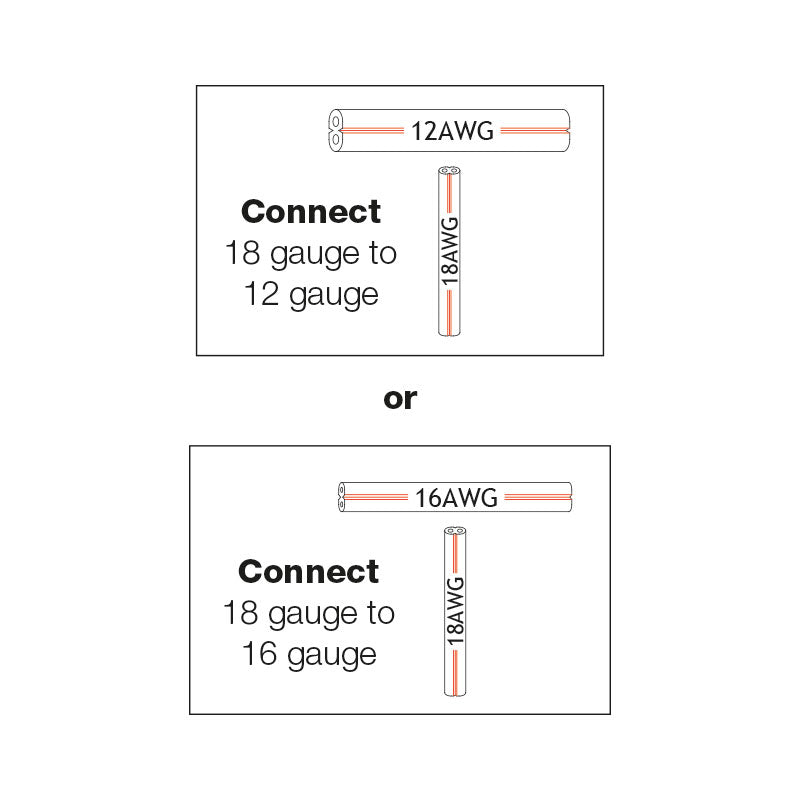 12AWG

Connect
18 gauge to
12 gauge

18AWG

or

16AWG

Connect
18 gauge to
16 gauge

18AWG